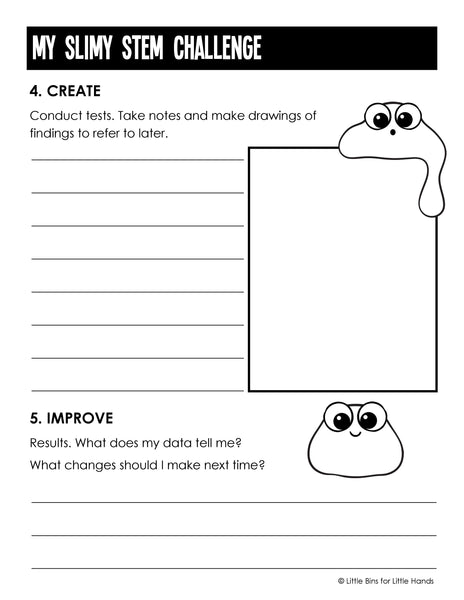 MY SLIMY STEM CHALLENGE

4. CREATE

Conduct tests. Take notes and make drawings of findings to refer to later.

5. IMPROVE

Results. What does my data tell me?

What changes should I make next time?

© Little Bins for Little Hands